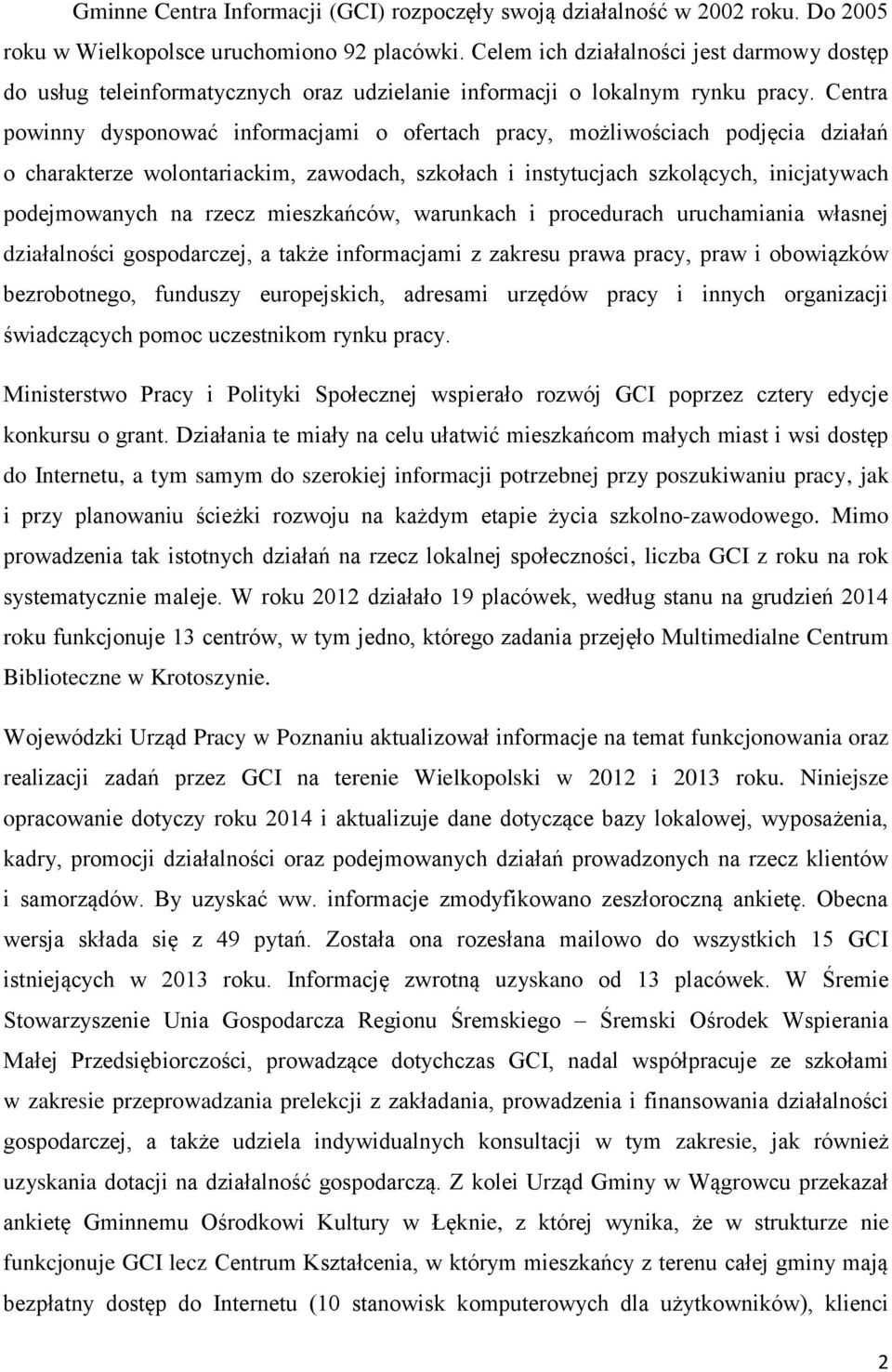 Gminne Centra Informacji (GCI) rozpoczęły swoją działalność w 2002 roku. Do 2005 roku w Wielkopolsce uruchomiono 92 placówki. Celem ich działalności jest darmowy dostęp do usług teleinformatycznych oraz udzielanie informacji o lokalnym rynku pracy. Centra powinny dysponować informacjami o ofertach pracy, możliwościach podjęcia działań o charakterze wolontariackim, zawodach, szkołach i instytucjach szkolących, inicjatywach podejmowanych na rzecz mieszkańców, warunkach i procedurach uruchamiania własnej działalności gospodarczej, a także informacjami z zakresu prawa pracy, praw i obowiązków bezrobotnego, funduszy europejskich, adresami urzędów pracy i innych organizacji świadczących pomoc uczestnikom rynku pracy.

Ministerstwo Pracy i Polityki Społecznej wspierało rozwój GCI poprzez cztery edycje konkursu o grant. Działania te miały na celu ułatwić mieszkańcom małych miast i wsi dostęp do Internetu, a tym samym do szerokiej informacji potrzebnej przy poszukiwaniu pracy, jak i przy planowaniu ścieżki rozwoju na każdym etapie życia szkolno-zawodowego. Mimo prowadzenia tak istotnych działań na rzecz lokalnej społeczności, liczba GCI z roku na rok systematycznie maleje. W roku 2012 działało 19 placówek, według stanu na grudzień 2014 roku funkcjonuje 13 centrów, w tym jedno, którego zadania przejęło Multimedialne Centrum Biblioteczne w Krotoszynie.

Wojewódzki Urząd Pracy w Poznaniu aktualizował informacje na temat funkcjonowania oraz realizacji zadań przez GCI na terenie Wielkopolski w 2012 i 2013 roku. Niniejsze opracowanie dotyczy roku 2014 i aktualizuje dane dotyczące bazy lokalowej, wyposażenia, kadry, promocji działalności oraz podejmowanych działań prowadzonych na rzecz klientów i samorządów. By uzyskać ww. informacje zmodyfikowano zeszłoroczną ankietę. Obecna wersja składa się z 49 pytań. Została ona rozesłana mailowo do wszystkich 15 GCI istniejących w 2013 roku. Informację zwrotną uzyskano od 13 placówek. W Śremie Stowarzyszenie Unia Gospodarcza Regionu Śremskiego – Śremski Ośrodek Wspierania Małej Przedsiębiorczości, prowadzące dotychczas GCI, nadal współpracuje ze szkołami w zakresie przeprowadzania prelekcji z zakładania, prowadzenia i finansowania działalności gospodarczej, a także udziela indywidualnych konsultacji w tym zakresie, jak również uzyskania dotacji na działalność gospodarczą. Z kolei Urząd Gminy w Wągrowcu przekazał ankietę Gminnemu Ośrodkowi Kultury w Łęknie, z której wynika, że w strukturze nie funkcjonuje GCI lecz Centrum Kształcenia, w którym mieszkańcy z terenu całej gminy mają bezpłatny dostęp do Internetu (10 stanowisk komputerowych dla użytkowników), klienci

2